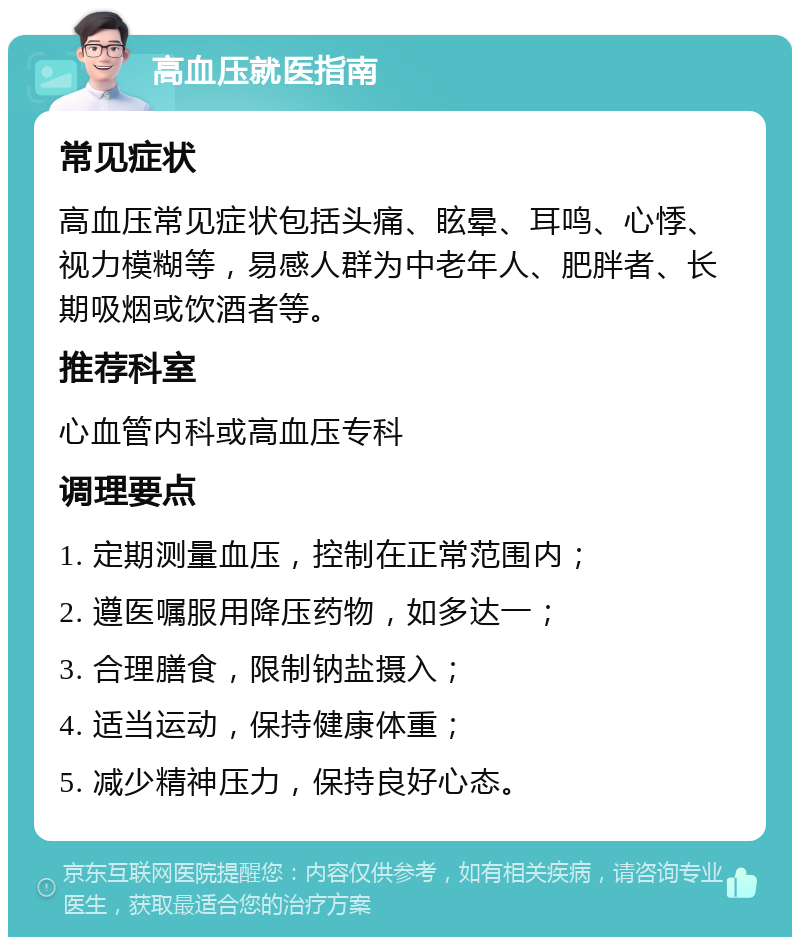 高血压就医指南

常见症状

高血压常见症状包括头痛、眩晕、耳鸣、心悸、视力模糊等，易感人群为中老年人、肥胖者、长期吸烟或饮酒者等。

推荐科室

心血管内科或高血压专科

调理要点

1. 定期测量血压，控制在正常范围内；

2. 遵医嘱服用降压药物，如多达一；

3. 合理膳食，限制钠盐摄入；

4. 适当运动，保持健康体重；

5. 减少精神压力，保持良好心态。

京东互联网医院提醒您：内容仅供参考，如有相关疾病，请咨询专业医生，获取最适合您的治疗方案